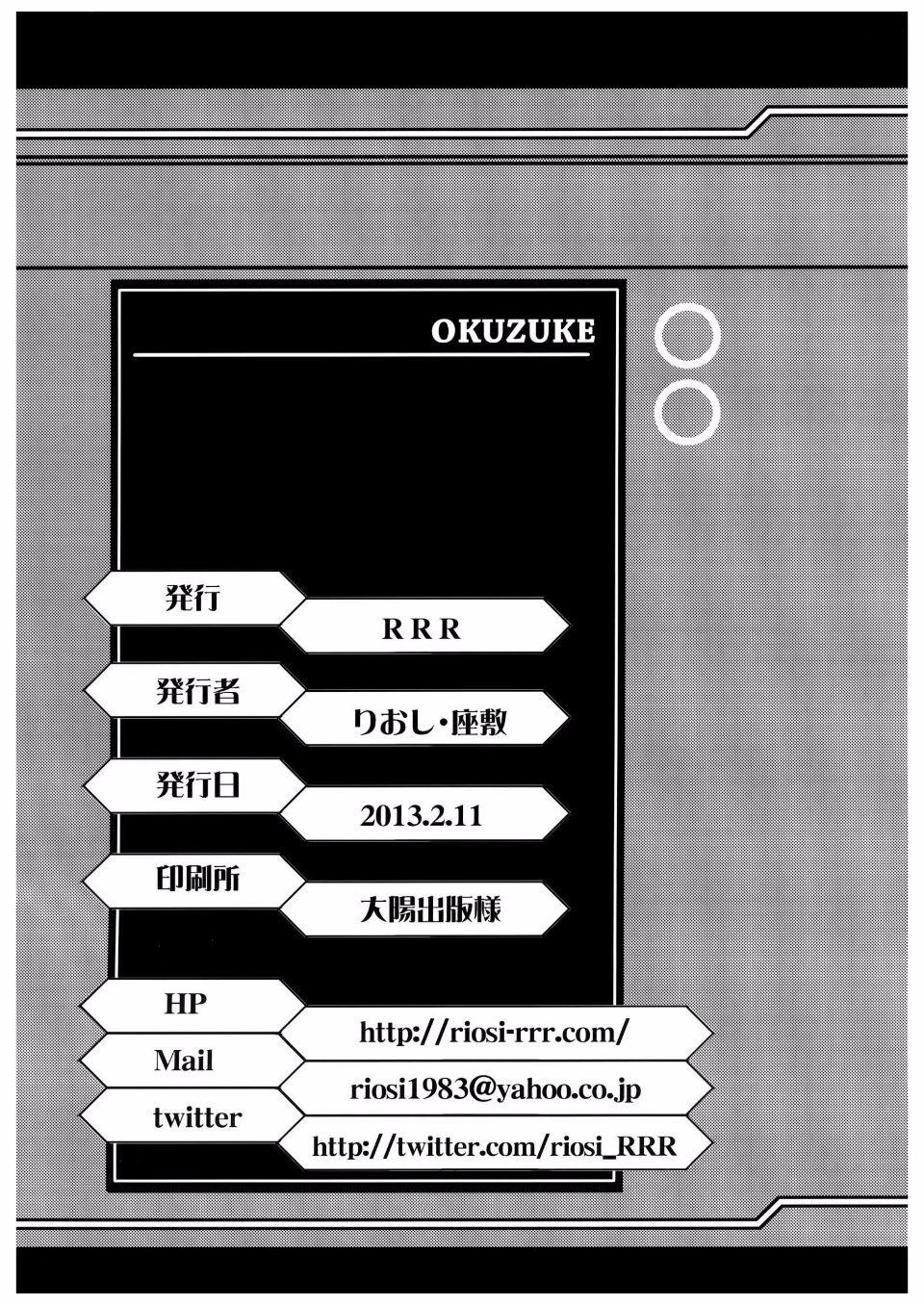 OKUZUKE

発行
RRR

発行者
りおし・座敷

発行日
2013.2.11

印刷所
大陽出版様

HP
http://riosi-rrr.com/

Mail
riosi1983@yahoo.co.jp

twitter
http://twitter.com/riosi_RRR